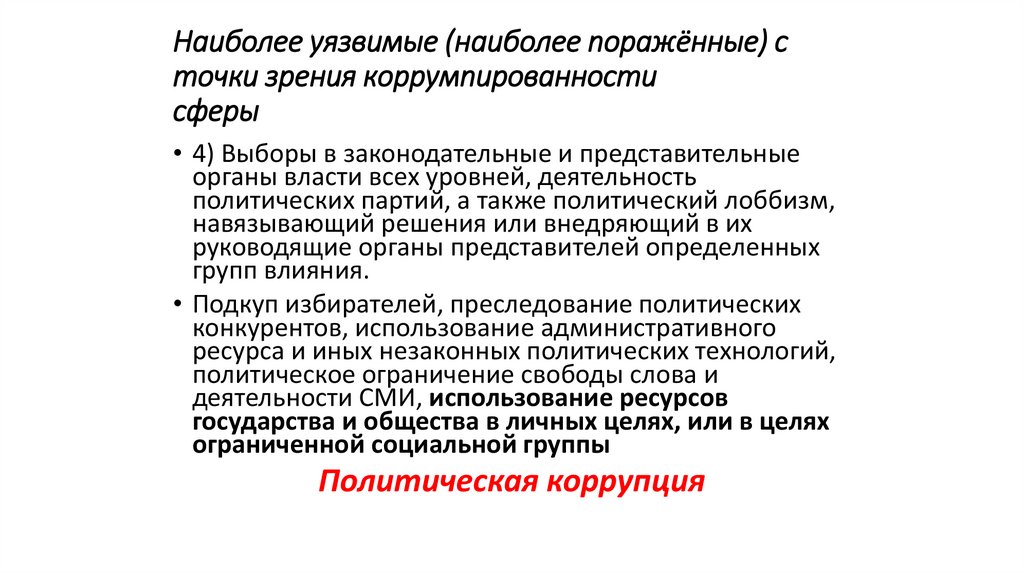 Наиболее уязвимые (наиболее поражённые) с точки зрения коррумпированности сферы

• 4) Выборы в законодательные и представительные органы власти всех уровней, деятельность политических партий, а также политический лоббизм, навязывающий решения или внедряющий в их руководящие органы представителей определенных групп влияния.

• Подкуп избирателей, преследование политических конкурентов, использование административного ресурса и иных незаконных политических технологий, политическое ограничение свободы слова и деятельности СМИ, использование ресурсов государства и общества в личных целях, или в целях ограниченной социальной группы

Политическая коррупция